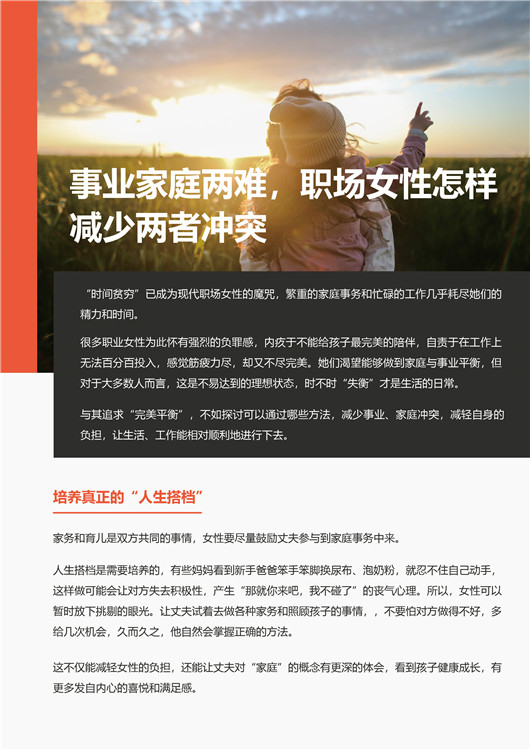 事业家庭两难，职场女性怎样减少两者冲突

“时间贫穷”已成为现代职场女性的魔咒，繁重的家庭事务和忙碌的工作几乎耗尽她们的精力和时间。

很多职业女性为此怀有强烈的负罪感，内疚于不能给孩子最完美的陪伴，自责于在工作上无法百分百投入，感觉筋疲力尽，却又不尽完美。她们渴望能够做到家庭与事业平衡，但对于大多数人而言，这是不易达到的理想状态，时不时“失衡”才是生活的日常。

与其追求“完美平衡”，不如探讨可以通过哪些方法，减少事业、家庭冲突，减轻自身的负担，让生活、工作能相对顺利地进行下去。

培养真正的“人生搭档”

家务和育儿是双方共同的事情，女性要尽量鼓励丈夫参与到家庭事务中来。

人生搭档是需要培养的，有些妈妈看到新手爸爸笨手笨脚换尿布、泡奶粉，就忍不住自己动手，这样做可能会让对方失去积极性，产生“那就你来吧，我不碰了”的丧气心理。所以，女性可以暂时放下挑剔的眼光。让丈夫试着去做各种家务和照顾孩子的事情，，不要怕对方做得不好，多给几次机会，久而久之，他自然会掌握正确的方法。

这不仅能减轻女性的负担，还能让丈夫对“家庭”的概念有更深的体会，看到孩子健康成长，有更多发自内心的喜悦和满足感。